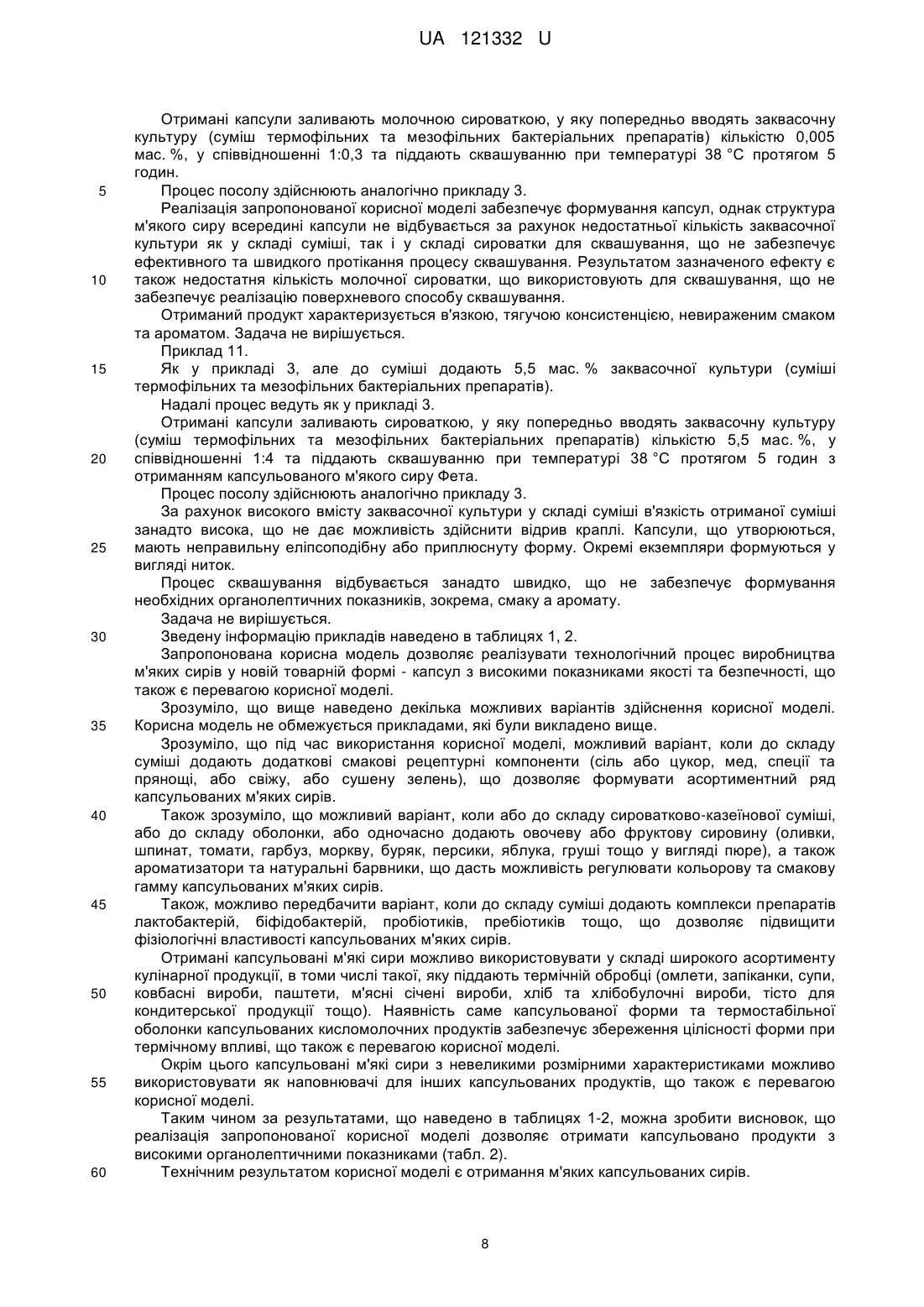 UA 121332 U

Отримані капсули заливають молочною сироваткою, у яку попередньо вводять заквасочну культуру (суміш термофільних та мезофільних бактеріальних препаратів) кількістю 0,005 мас. %, у співвідношенні 1:0,3 та піддають сквашуванню при температурі 38 °C протягом 5 годин.

5 Процес посолу здійснюють аналогічно прикладу 3.

Реалізація запропонованої корисної моделі забезпечує формування капсул, однак структура м'якого сиру всередині капсули не відбувається за рахунок недостатньої кількість заквасочної культури як у складі суміші, так і у складі сироватки для сквашування, що не забезпечує ефективного та швидкого протікання процесу сквашування. Результатом зазначеного ефекту є

10 також недостатня кількість молочної сироватки, що використовують для сквашування, що не забезпечує реалізацію поверхневого способу сквашування.

Отриманий продукт характеризується в'язкою, тягучою консистенцією, невираженим смаком та ароматом. Задача не вирішується.

Приклад 11.

15 Як у прикладі 3, але до суміші додають 5,5 мас. % заквасочної культури (суміші термофільних та мезофільних бактеріальних препаратів).

Надалі процес ведуть як у прикладі 3.

Отримані капсули заливають сироваткою, у яку попередньо вводять заквасочну культуру (суміш термофільних та мезофільних бактеріальних препаратів) кількістю 5,5 мас. %, у

20 співвідношенні 1:4 та піддають сквашуванню при температурі 38 °C протягом 5 годин з отриманням капсульованого м'якого сиру Фета.

Процес посолу здійснюють аналогічно прикладу 3.

За рахунок високого вмісту заквасочної культури у складі суміші в'язкість отриманої суміші занадто висока, що не дає можливість здійснити відрив краплі. Капсули, що утворюються,

25 мають неправильну еліпсоподібну або приплюснуту форму. Окремі екземпляри формуються у вигляді ниток.

Процес сквашування відбувається занадто швидко, що не забезпечує формування необхідних органолептичних показників, зокрема, смаку а аромату.

Задача не вирішується.

30 Зведену інформацію прикладів наведено в таблицях 1, 2.

Запропонована корисна модель дозволяє реалізувати технологічний процес виробництва м'яких сирів у новій товарній формі - капсул з високими показниками якості та безпечності, що також є перевагою корисної моделі.

Зрозуміло, що вище наведено декілька можливих варіантів здійснення корисної моделі.

35 Корисна модель не обмежується прикладами, які були викладено вище.

Зрозуміло, що під час використання корисної моделі, можливий варіант, коли до складу суміші додають додаткові смакові рецептурні компоненти (сіль або цукор, мед, спеції та прянощі, або свіжу, або сушену зелень), що дозволяє формувати асортиментний ряд капсульованих м'яких сирів.

40 Також зрозуміло, що можливий варіант, коли або до складу сироватково-казеїнової суміші, або до складу оболонки, або одночасно додають овочеву або фруктову сировину (оливки, шпинат, томати, гарбуз, моркву, буряк, персики, яблука, груші тощо у вигляді пюре), а також ароматизатори та натуральні барвники, що дасть можливість регулювати кольорову та смакову гамму капсульованих м'яких сирів.

45 Також, можливо передбачити варіант, коли до складу суміші додають комплекси препаратів лактобактерій, біфідобактерій, пробіотиків, пребіотиків тощо, що дозволяє підвищити фізіологічні властивості капсульованих м'яких сирів.

Отримані капсульовані м'які сири можливо використовувати у складі широкого асортименту кулінарної продукції, в томи числі такої, яку піддають термічній обробці (омлети, запіканки, супи,

50 ковбасні вироби, паштети, м'ясні січені вироби, хліб та хлібобулочні вироби, тісто для кондитерської продукції тощо). Наявність саме капсульованої форми та термостабільної оболонки капсульованих кисломолочних продуктів забезпечує збереження цілісності форми при термічному впливі, що також є перевагою корисної моделі.

Окрім цього капсульовані м'які сири з невеликими розмірними характеристиками можливо

55 використовувати як наповнювачі для інших капсульованих продуктів, що також є перевагою корисної моделі.

Таким чином за результатами, що наведено в таблицях 1-2, можна зробити висновок, що реалізація запропонованої корисної моделі дозволяє отримати капсульовано продукти з високими органолептичними показниками (табл. 2).

60 Технічним результатом корисної моделі є отримання м'яких капсульованих сирів.

8